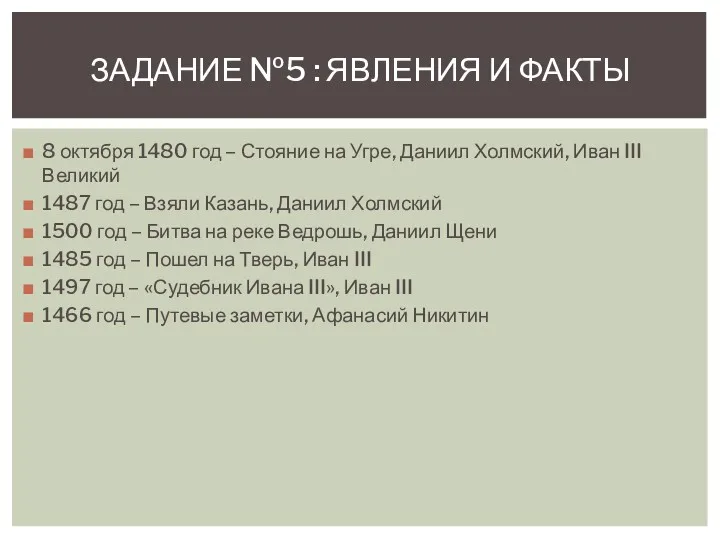 ЗАДАНИЕ №5 : ЯВЛЕНИЯ И ФАКТЫ

8 октября 1480 год – Стояние на Угре, Даниил Холмский, Иван III Великий

1487 год – Взяли Казань, Даниил Холмский

1500 год – Битва на реке Ведрошь, Даниил Щени

1485 год – Пошел на Тверь, Иван III

1497 год – «Судебник Ивана III», Иван III

1466 год – Путевые заметки, Афанасий Никитин